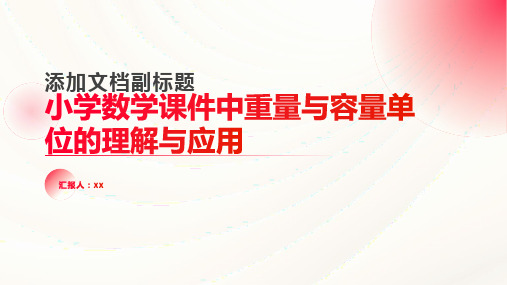 添加文档副标题

小学数学课件中重量与容量单位的理解与应用

汇报人：xx